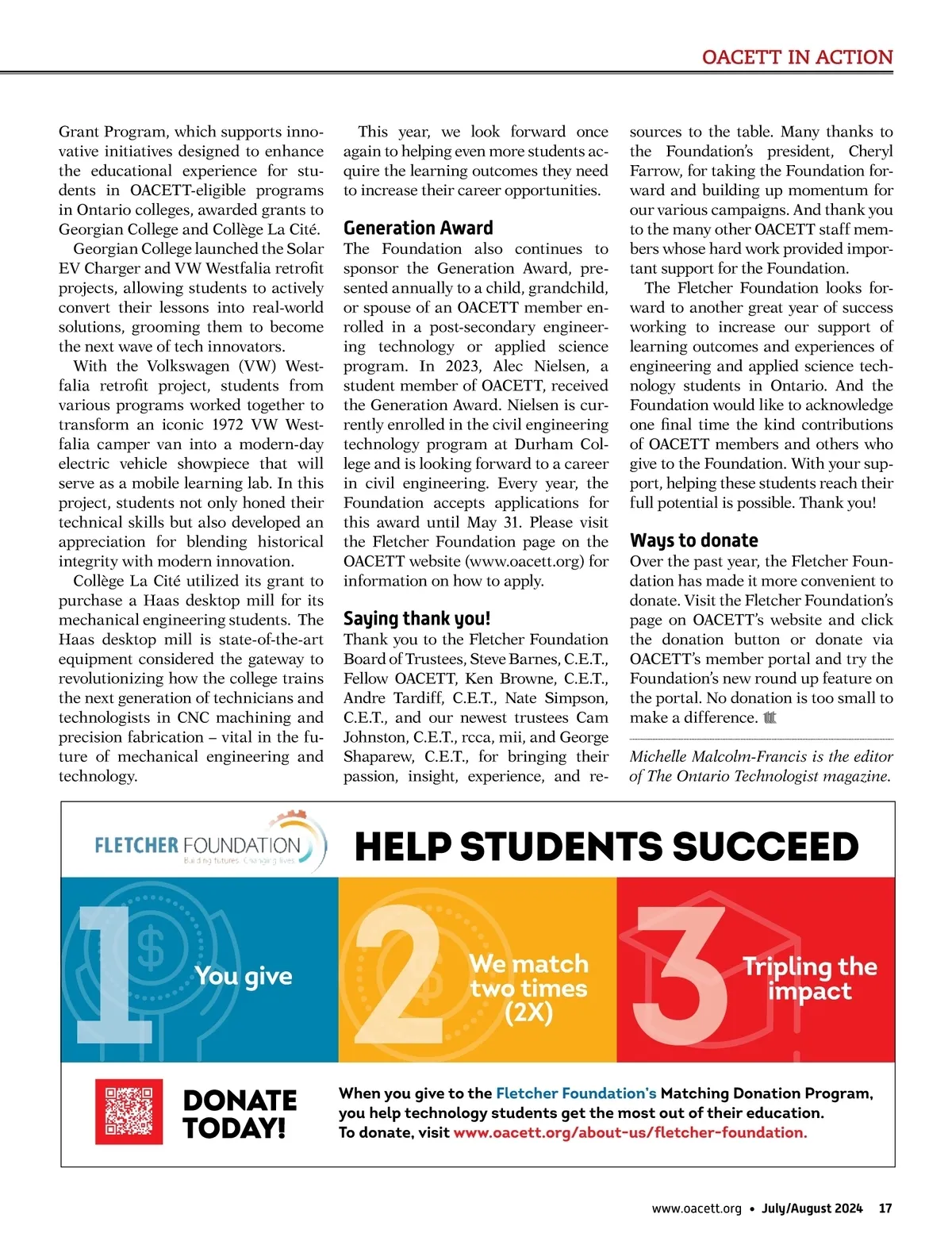 OACETT IN ACTION

Grant Program, which supports innovative initiatives designed to enhance the educational experience for students in OACETT-eligible programs in Ontario colleges, awarded grants to Georgian College and Collège La Cité.

Georgian College launched the Solar EV Charger and VW Westfalia retrofit projects, allowing students to actively convert their lessons into real-world solutions, grooming them to become the next wave of tech innovators.

With the Volkswagen (VW) Westfalia retrofit project, students from various programs worked together to transform an iconic 1972 VW Westfalia camper van into a modern-day electric vehicle showpiece that will serve as a mobile learning lab. In this project, students not only honed their technical skills but also developed an appreciation for blending historical integrity with modern innovation.

Collège La Cité utilized its grant to purchase a Haas desktop mill for its mechanical engineering students. The Haas desktop mill is state-of-the-art equipment considered the gateway to revolutionizing how the college trains the next generation of technicians and technologists in CNC machining and precision fabrication – vital in the future of mechanical engineering and technology.

This year, we look forward once again to helping even more students acquire the learning outcomes they need to increase their career opportunities.

Generation Award

The Foundation also continues to sponsor the Generation Award, presented annually to a child, grandchild, or spouse of an OACETT member enrolled in a post-secondary engineering technology or applied science program. In 2023, Alec Nielsen, a student member of OACETT, received the Generation Award. Nielsen is currently enrolled in the civil engineering technology program at Durham College and is looking forward to a career in civil engineering. Every year, the Foundation accepts applications for this award until May 31. Please visit the Fletcher Foundation page on the OACETT website (www.oacett.org) for information on how to apply.

Saying thank you!

Thank you to the Fletcher Foundation Board of Trustees, Steve Barnes, C.E.T., Fellow OACETT, Ken Browne, C.E.T., Andre Tardiff, C.E.T., Nate Simpson, C.E.T., and our newest trustees Cam Johnston, C.E.T., rcca, mii, and George Shaparew, C.E.T., for bringing their passion, insight, experience, and resources to the table. Many thanks to the Foundation's president, Cheryl Farrow, for taking the Foundation forward and building up momentum for our various campaigns. And thank you to the many other OACETT staff members whose hard work provided important support for the Foundation.

The Fletcher Foundation looks forward to another great year of success working to increase our support of learning outcomes and experiences of engineering and applied science technology students in Ontario. And the Foundation would like to acknowledge one final time the kind contributions of OACETT members and others who give to the Foundation. With your support, helping these students reach their full potential is possible. Thank you!

Ways to donate

Over the past year, the Fletcher Foundation has made it more convenient to donate. Visit the Fletcher Foundation's page on OACETT's website and click the donation button or donate via OACETT's member portal and try the Foundation's new round up feature on the portal. No donation is too small to make a difference.

Michelle Malcolm-Francis is the editor of The Ontario Technologist magazine.

FLETCHER FOUNDATION
Building futures. Changing lives.

HELP STUDENTS SUCCEED

1 You give

2 We match two times (2X)

3 Tripling the impact

DONATE TODAY!

When you give to the Fletcher Foundation's Matching Donation Program, you help technology students get the most out of their education.
To donate, visit www.oacett.org/about-us/fletcher-foundation.

www.oacett.org • July/August 2024 17